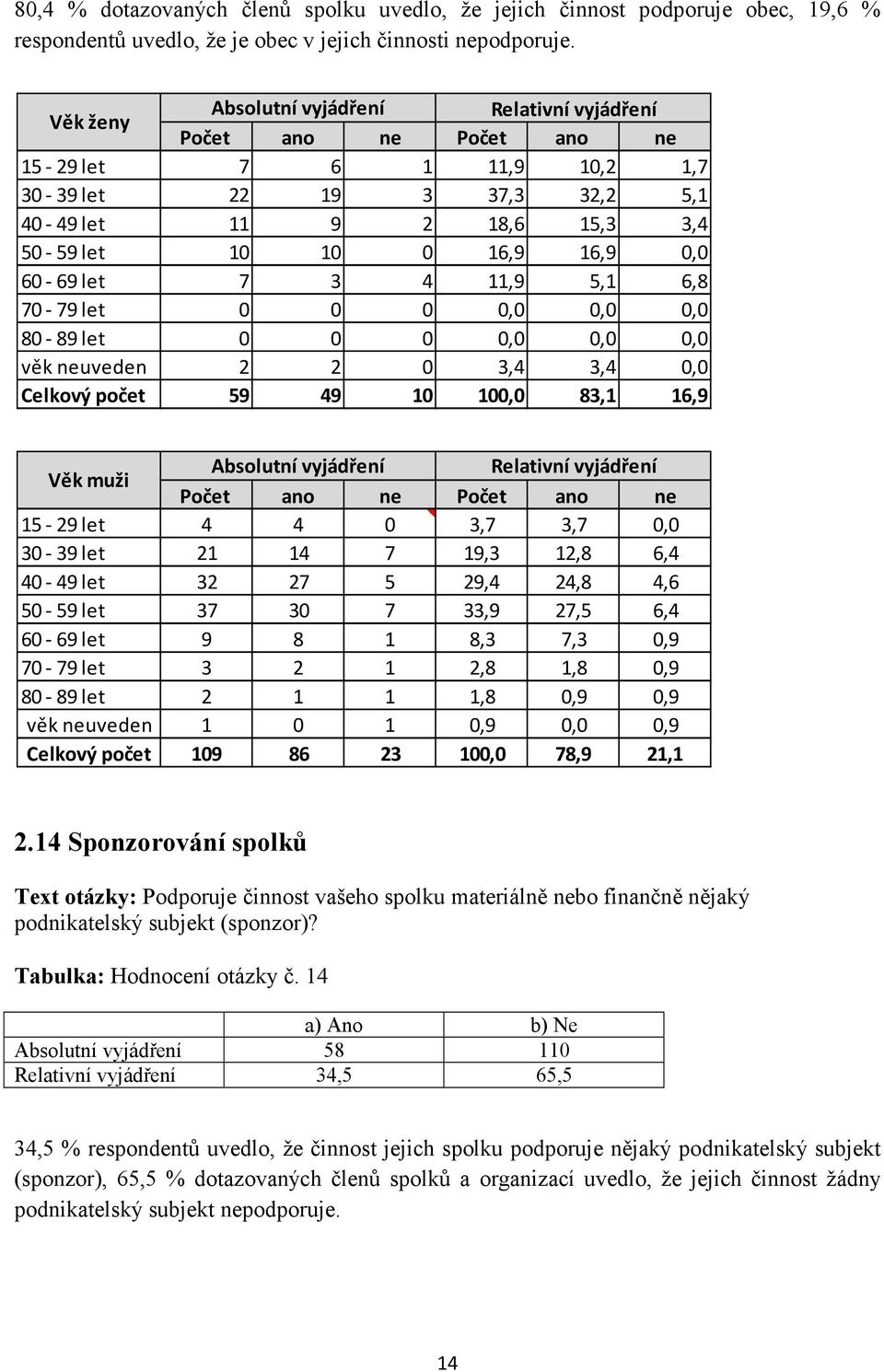 80,4 % dotazovaných členů spolku uvedlo, že jejich činnost podporuje obec, 19,6 % respondentů uvedlo, že je obec v jejich činnosti nepodporuje.

| Věk ženy | Absolutní vyjádření | | | Relativní vyjádření | | |
|---|---|---|---|---|---|---|
| | Počet | ano | ne | Počet | ano | ne |
| 15 - 29 let | 7 | 6 | 1 | 11,9 | 10,2 | 1,7 |
| 30 - 39 let | 22 | 19 | 3 | 37,3 | 32,2 | 5,1 |
| 40 - 49 let | 11 | 9 | 2 | 18,6 | 15,3 | 3,4 |
| 50 - 59 let | 10 | 10 | 0 | 16,9 | 16,9 | 0,0 |
| 60 - 69 let | 7 | 3 | 4 | 11,9 | 5,1 | 6,8 |
| 70 - 79 let | 0 | 0 | 0 | 0,0 | 0,0 | 0,0 |
| 80 - 89 let | 0 | 0 | 0 | 0,0 | 0,0 | 0,0 |
| věk neuveden | 2 | 2 | 0 | 3,4 | 3,4 | 0,0 |
| Celkový počet | 59 | 49 | 10 | 100,0 | 83,1 | 16,9 |

| Věk muži | Absolutní vyjádření | | | Relativní vyjádření | | |
|---|---|---|---|---|---|---|
| | Počet | ano | ne | Počet | ano | ne |
| 15 - 29 let | 4 | 4 | 0 | 3,7 | 3,7 | 0,0 |
| 30 - 39 let | 21 | 14 | 7 | 19,3 | 12,8 | 6,4 |
| 40 - 49 let | 32 | 27 | 5 | 29,4 | 24,8 | 4,6 |
| 50 - 59 let | 37 | 30 | 7 | 33,9 | 27,5 | 6,4 |
| 60 - 69 let | 9 | 8 | 1 | 8,3 | 7,3 | 0,9 |
| 70 - 79 let | 3 | 2 | 1 | 2,8 | 1,8 | 0,9 |
| 80 - 89 let | 2 | 1 | 1 | 1,8 | 0,9 | 0,9 |
| věk neuveden | 1 | 0 | 1 | 0,9 | 0,0 | 0,9 |
| Celkový počet | 109 | 86 | 23 | 100,0 | 78,9 | 21,1 |

2.14 Sponzorování spolků

Text otázky: Podporuje činnost vašeho spolku materiálně nebo finančně nějaký podnikatelský subjekt (sponzor)?

Tabulka: Hodnocení otázky č. 14

| | a) Ano | b) Ne |
|---|---|---|
| Absolutní vyjádření | 58 | 110 |
| Relativní vyjádření | 34,5 | 65,5 |

34,5 % respondentů uvedlo, že činnost jejich spolku podporuje nějaký podnikatelský subjekt (sponzor), 65,5 % dotazovaných členů spolků a organizací uvedlo, že jejich činnost žádny podnikatelský subjekt nepodporuje.

14